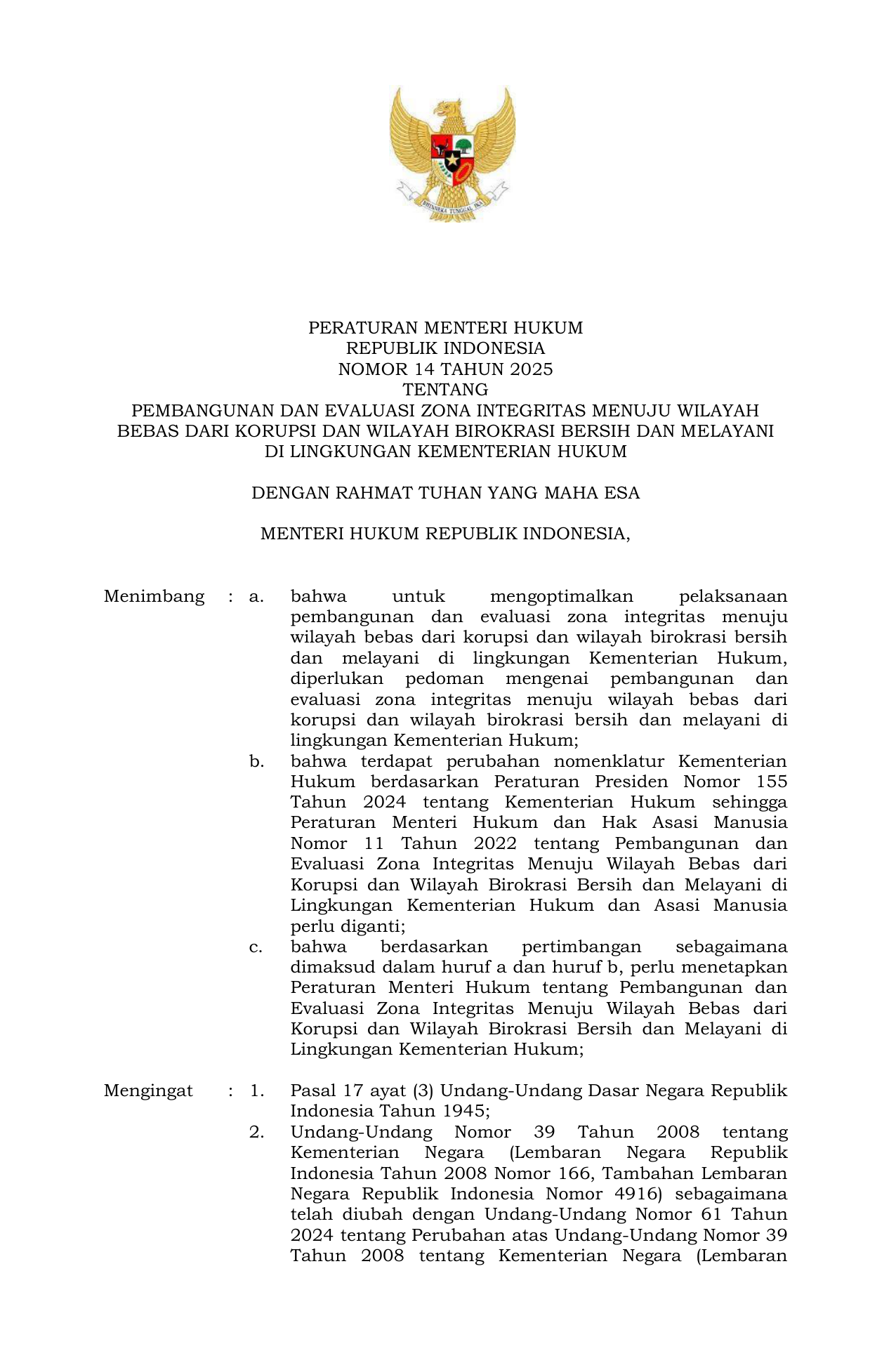 BHINNEKA TUNGGAL IKA

PERATURAN MENTERI HUKUM
REPUBLIK INDONESIA
NOMOR 14 TAHUN 2025
TENTANG
PEMBANGUNAN DAN EVALUASI ZONA INTEGRITAS MENUJU WILAYAH BEBAS DARI KORUPSI DAN WILAYAH BIROKRASI BERSIH DAN MELAYANI DI LINGKUNGAN KEMENTERIAN HUKUM

DENGAN RAHMAT TUHAN YANG MAHA ESA

MENTERI HUKUM REPUBLIK INDONESIA,

Menimbang : a. bahwa untuk mengoptimalkan pelaksanaan pembangunan dan evaluasi zona integritas menuju wilayah bebas dari korupsi dan wilayah birokrasi bersih dan melayani di lingkungan Kementerian Hukum, diperlukan pedoman mengenai pembangunan dan evaluasi zona integritas menuju wilayah bebas dari korupsi dan wilayah birokrasi bersih dan melayani di lingkungan Kementerian Hukum;

b. bahwa terdapat perubahan nomenklatur Kementerian Hukum berdasarkan Peraturan Presiden Nomor 155 Tahun 2024 tentang Kementerian Hukum sehingga Peraturan Menteri Hukum dan Hak Asasi Manusia Nomor 11 Tahun 2022 tentang Pembangunan dan Evaluasi Zona Integritas Menuju Wilayah Bebas dari Korupsi dan Wilayah Birokrasi Bersih dan Melayani di Lingkungan Kementerian Hukum dan Asasi Manusia perlu diganti;

c. bahwa berdasarkan pertimbangan sebagaimana dimaksud dalam huruf a dan huruf b, perlu menetapkan Peraturan Menteri Hukum tentang Pembangunan dan Evaluasi Zona Integritas Menuju Wilayah Bebas dari Korupsi dan Wilayah Birokrasi Bersih dan Melayani di Lingkungan Kementerian Hukum;

Mengingat : 1. Pasal 17 ayat (3) Undang-Undang Dasar Negara Republik Indonesia Tahun 1945;

2. Undang-Undang Nomor 39 Tahun 2008 tentang Kementerian Negara (Lembaran Negara Republik Indonesia Tahun 2008 Nomor 166, Tambahan Lembaran Negara Republik Indonesia Nomor 4916) sebagaimana telah diubah dengan Undang-Undang Nomor 61 Tahun 2024 tentang Perubahan atas Undang-Undang Nomor 39 Tahun 2008 tentang Kementerian Negara (Lembaran